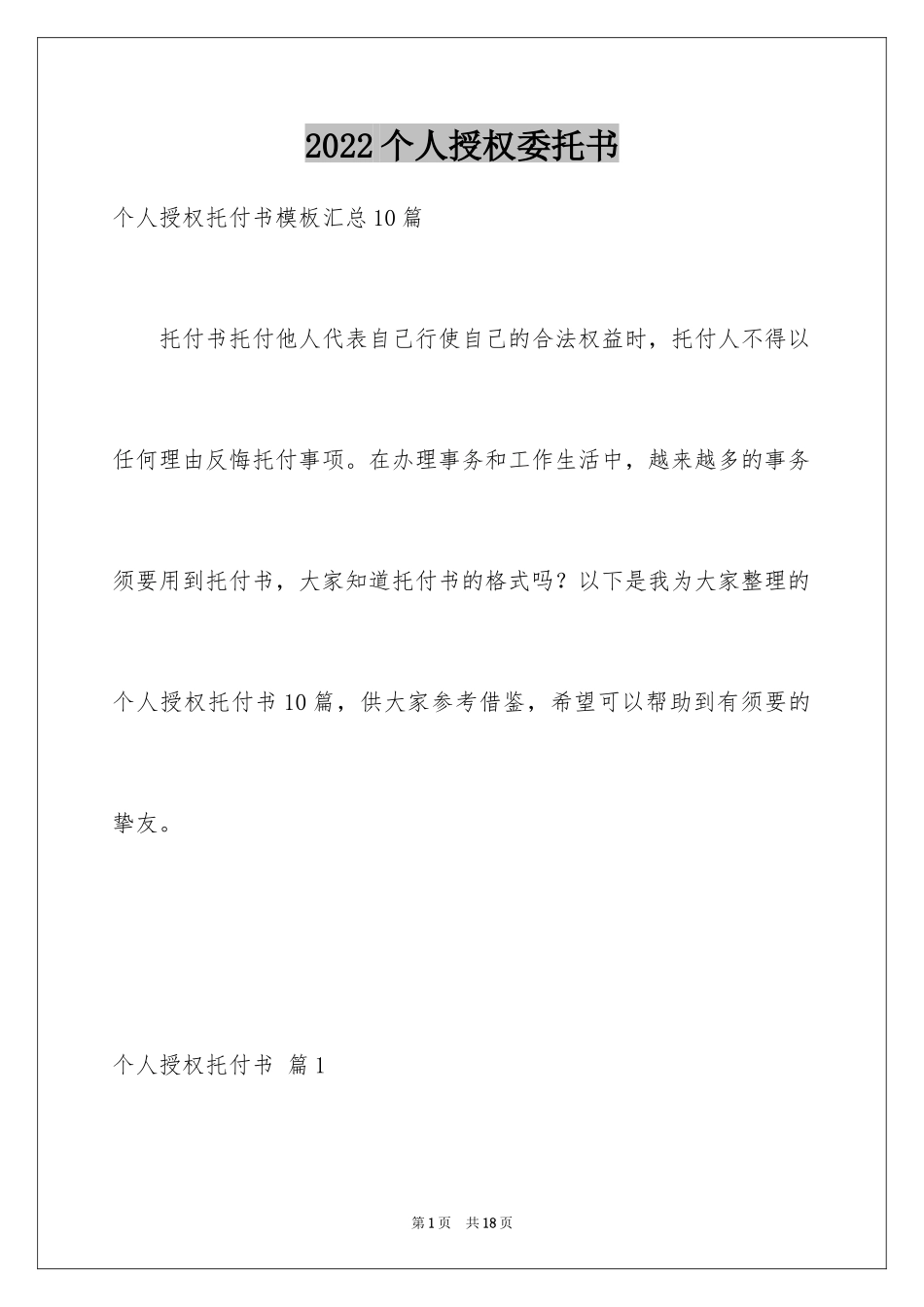 2022个人授权委托书

个人授权托付书模板汇总10篇

托付书托付他人代表自己行使自己的合法权益时，托付人不得以任何理由反悔托付事项。在办理事务和工作生活中，越来越多的事务须要用到托付书，大家知道托付书的格式吗？以下是我为大家整理的个人授权托付书10篇，供大家参考借鉴，希望可以帮助到有须要的挚友。

个人授权托付书 篇1

第1页 共18页